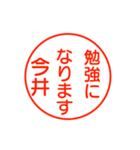 勉強に
なります
今井